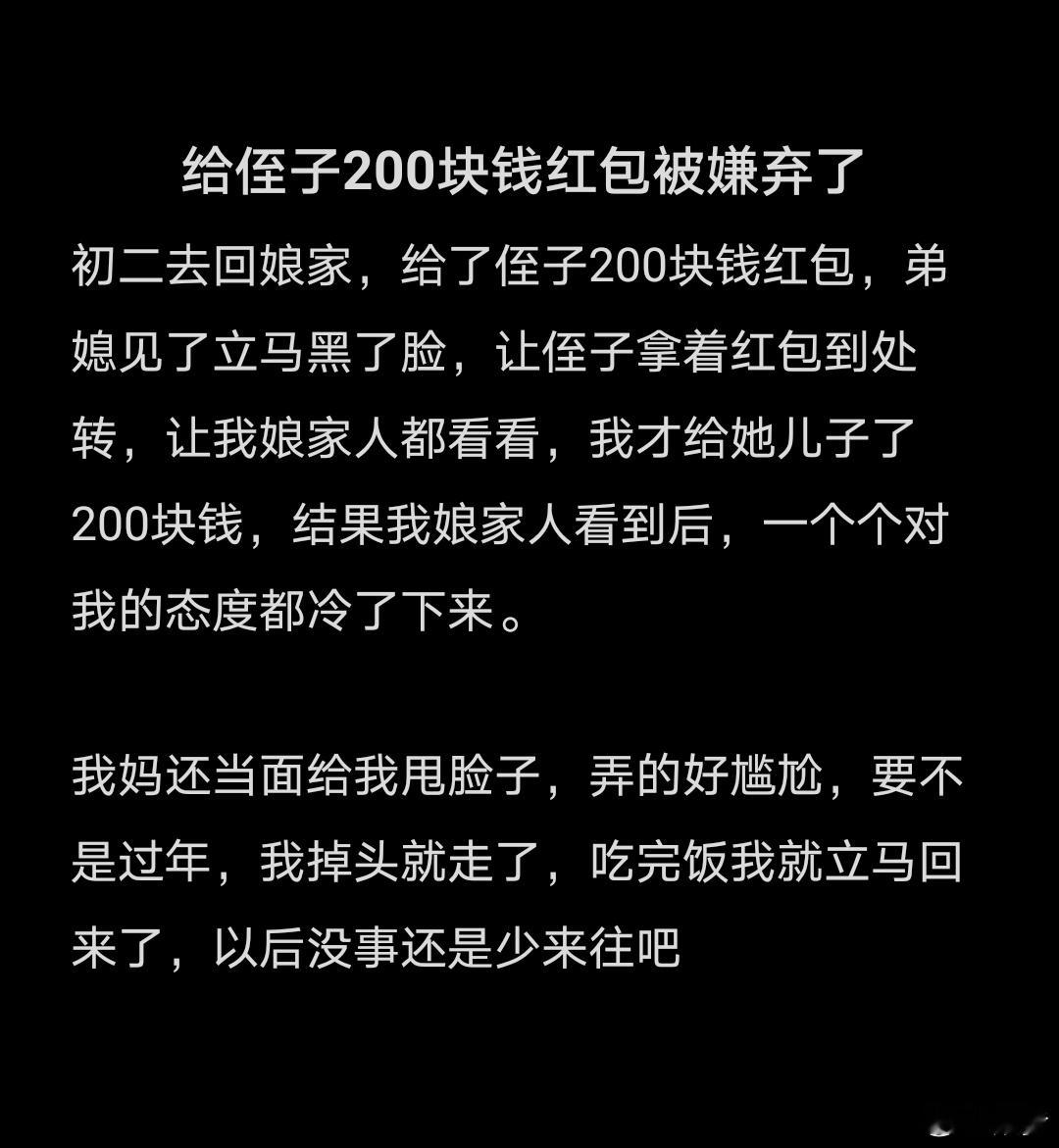 给侄子200块钱红包被嫌弃了

初二去回娘家，给了侄子200块钱红包，弟媳见了立马黑了脸，让侄子拿着红包到处转，让我娘家人都看看，我才给她儿子了200块钱，结果我娘家人看到后，一个个对我的态度都冷了下来。

我妈还当面给我甩脸子，弄的好尴尬，要不是过年，我掉头就走了，吃完饭我就立马回来了，以后没事还是少来往吧